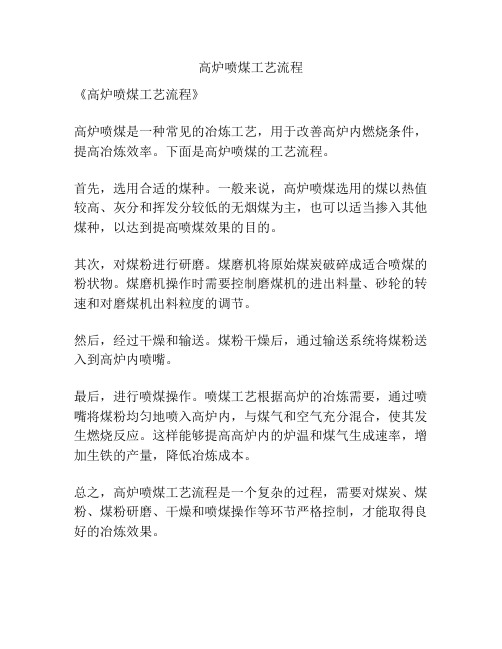 高炉喷煤工艺流程

《高炉喷煤工艺流程》

高炉喷煤是一种常见的冶炼工艺，用于改善高炉内燃烧条件，提高冶炼效率。下面是高炉喷煤的工艺流程。

首先，选用合适的煤种。一般来说，高炉喷煤选用的煤以热值较高、灰分和挥发分较低的无烟煤为主，也可以适当掺入其他煤种，以达到提高喷煤效果的目的。

其次，对煤粉进行研磨。煤磨机将原始煤炭破碎成适合喷煤的粉状物。煤磨机操作时需要控制磨煤机的进出料量、砂轮的转速和对磨煤机出料粒度的调节。

然后，经过干燥和输送。煤粉干燥后，通过输送系统将煤粉送入到高炉内喷嘴。

最后，进行喷煤操作。喷煤工艺根据高炉的冶炼需要，通过喷嘴将煤粉均匀地喷入高炉内，与煤气和空气充分混合，使其发生燃烧反应。这样能够提高高炉内的炉温和煤气生成速率，增加生铁的产量，降低冶炼成本。

总之，高炉喷煤工艺流程是一个复杂的过程，需要对煤炭、煤粉、煤粉研磨、干燥和喷煤操作等环节严格控制，才能取得良好的冶炼效果。